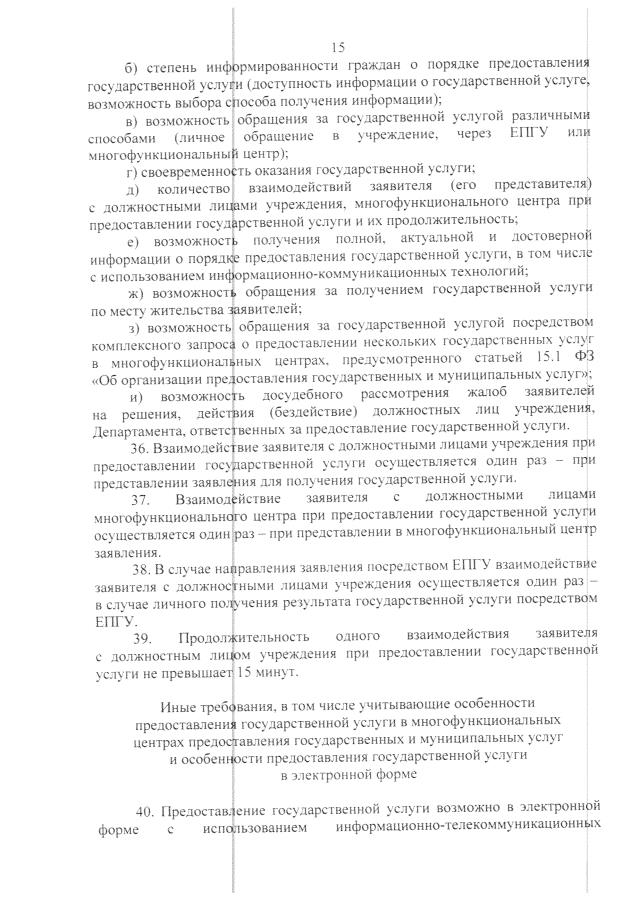 15

б) степень информированности граждан о порядке предоставления государственной услуги (доступность информации о государственной услуге, возможность выбора способа получения информации);

в) возможность обращения за государственной услугой различными способами (личное обращение в учреждение, через ЕПГУ или многофункциональный центр);

г) своевременность оказания государственной услуги;

д) количество взаимодействий заявителя (его представителя) с должностными лицами учреждения, многофункционального центра при предоставлении государственной услуги и их продолжительность;

е) возможность получения полной, актуальной и достоверной информации о порядке предоставления государственной услуги, в том числе с использованием информационно-коммуникационных технологий;

ж) возможность обращения за получением государственной услуги по месту жительства заявителей;

з) возможность обращения за государственной услугой посредством комплексного запроса о предоставлении нескольких государственных услуг в многофункциональных центрах, предусмотренного статьей 15.1 ФЗ «Об организации предоставления государственных и муниципальных услуг»;

и) возможность досудебного рассмотрения жалоб заявителей на решения, действия (бездействие) должностных лиц учреждения, Департамента, ответственных за предоставление государственной услуги.

36. Взаимодействие заявителя с должностными лицами учреждения при предоставлении государственной услуги осуществляется один раз – при представлении заявления для получения государственной услуги.

37. Взаимодействие заявителя с должностными лицами многофункционального центра при предоставлении государственной услуги осуществляется один раз – при представлении в многофункциональный центр заявления.

38. В случае направления заявления посредством ЕПГУ взаимодействие заявителя с должностными лицами учреждения осуществляется один раз – в случае личного получения результата государственной услуги посредством ЕПГУ.

39. Продолжительность одного взаимодействия заявителя с должностным лицом учреждения при предоставлении государственной услуги не превышает 15 минут.

Иные требования, в том числе учитывающие особенности предоставления государственной услуги в многофункциональных центрах предоставления государственных и муниципальных услуг и особенности предоставления государственной услуги в электронной форме

40. Предоставление государственной услуги возможно в электронной форме с использованием информационно-телекоммуникационных